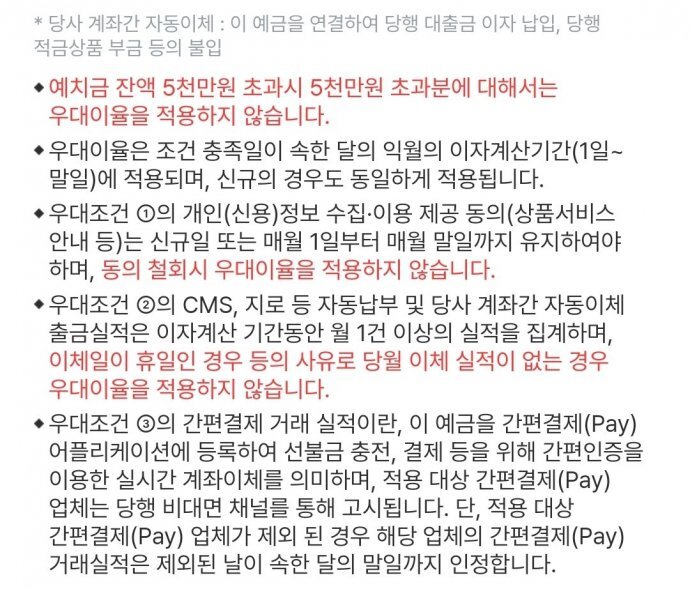 * 당사 계좌간 자동이체 : 이 예금을 연결하여 당행 대출금 이자 납입, 당행 적금상품 부금 등의 불입

◆ 예치금 잔액 5천만원 초과시 5천만원 초과분에 대해서는 우대이율을 적용하지 않습니다.

◆ 우대이율은 조건 충족일이 속한 달의 익월의 이자계산기간(1일~말일)에 적용되며, 신규의 경우도 동일하게 적용됩니다.

◆ 우대조건 ①의 개인(신용)정보 수집·이용 제공 동의(상품서비스 안내 등)는 신규일 또는 매월 1일부터 매월 말일까지 유지하여야 하며, 동의 철회시 우대이율을 적용하지 않습니다.

◆ 우대조건 ②의 CMS, 지로 등 자동납부 및 당사 계좌간 자동이체 출금실적은 이자계산 기간동안 월 1건 이상의 실적을 집계하며, 이체일이 휴일인 경우 등의 사유로 당월 이체 실적이 없는 경우 우대이율을 적용하지 않습니다.

◆ 우대조건 ③의 간편결제 거래 실적이란, 이 예금을 간편결제(Pay) 어플리케이션에 등록하여 선불금 충전, 결제 등을 위해 간편인증을 이용한 실시간 계좌이체를 의미하며, 적용 대상 간편결제(Pay) 업체는 당행 비대면 채널를 통해 고시됩니다. 단, 적용 대상 간편결제(Pay) 업체가 제외 된 경우 해당 업체의 간편결제(Pay) 거래실적은 제외된 날이 속한 달의 말일까지 인정합니다.